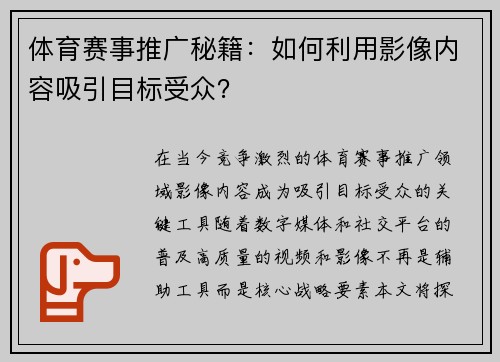 体育赛事推广秘籍：如何利用影像内容吸引目标受众？

在当今竞争激烈的体育赛事推广领域影像内容成为吸引目标受众的关键工具随着数字媒体和社交平台的普及高质量的视频和影像不再是辅助工具而是核心战略要素本文将探